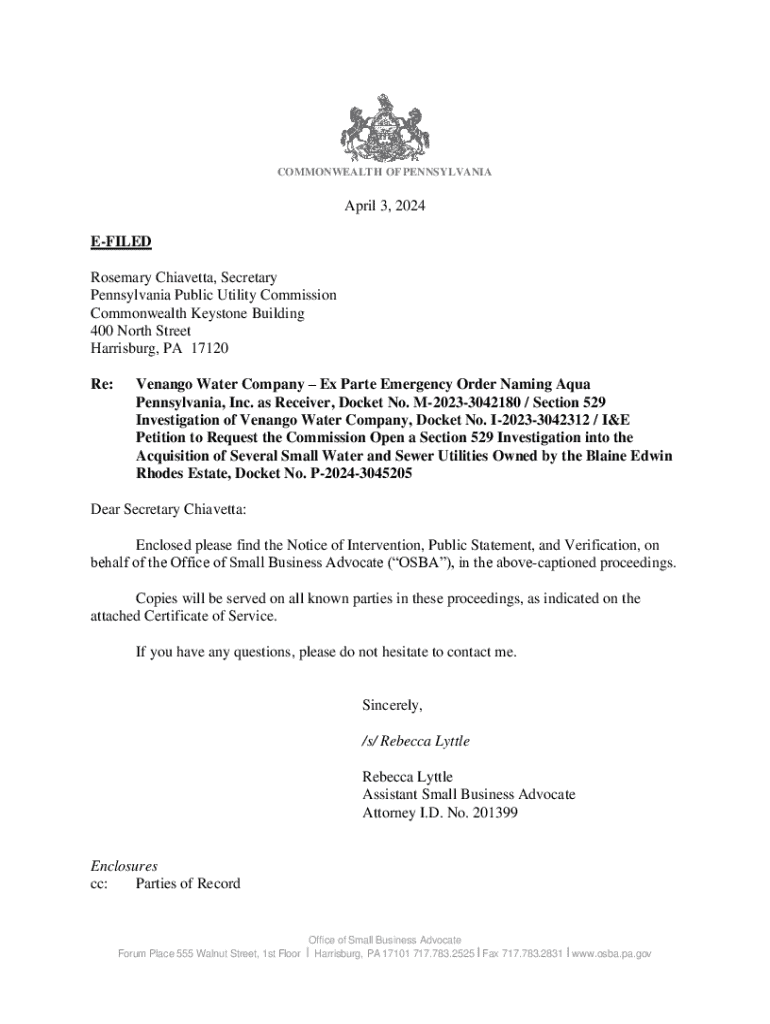 COMMONWEALTH OF PENNSYLVANIA

April 3, 2024

E-FILED

Rosemary Chiavetta, Secretary
Pennsylvania Public Utility Commission
Commonwealth Keystone Building
400 North Street
Harrisburg, PA 17120

Re: Venango Water Company – Ex Parte Emergency Order Naming Aqua Pennsylvania, Inc. as Receiver, Docket No. M-2023-3042180 / Section 529 Investigation of Venango Water Company, Docket No. I-2023-3042312 / I&E Petition to Request the Commission Open a Section 529 Investigation into the Acquisition of Several Small Water and Sewer Utilities Owned by the Blaine Edwin Rhodes Estate, Docket No. P-2024-3045205

Dear Secretary Chiavetta:

Enclosed please find the Notice of Intervention, Public Statement, and Verification, on behalf of the Office of Small Business Advocate ("OSBA"), in the above-captioned proceedings.

Copies will be served on all known parties in these proceedings, as indicated on the attached Certificate of Service.

If you have any questions, please do not hesitate to contact me.

Sincerely,

/s/ Rebecca Lyttle

Rebecca Lyttle
Assistant Small Business Advocate
Attorney I.D. No. 201399

Enclosures
cc: Parties of Record

Office of Small Business Advocate
Forum Place 555 Walnut Street, 1st Floor | Harrisburg, PA 17101 717.783.2525 | Fax 717.783.2831 | www.osba.pa.gov